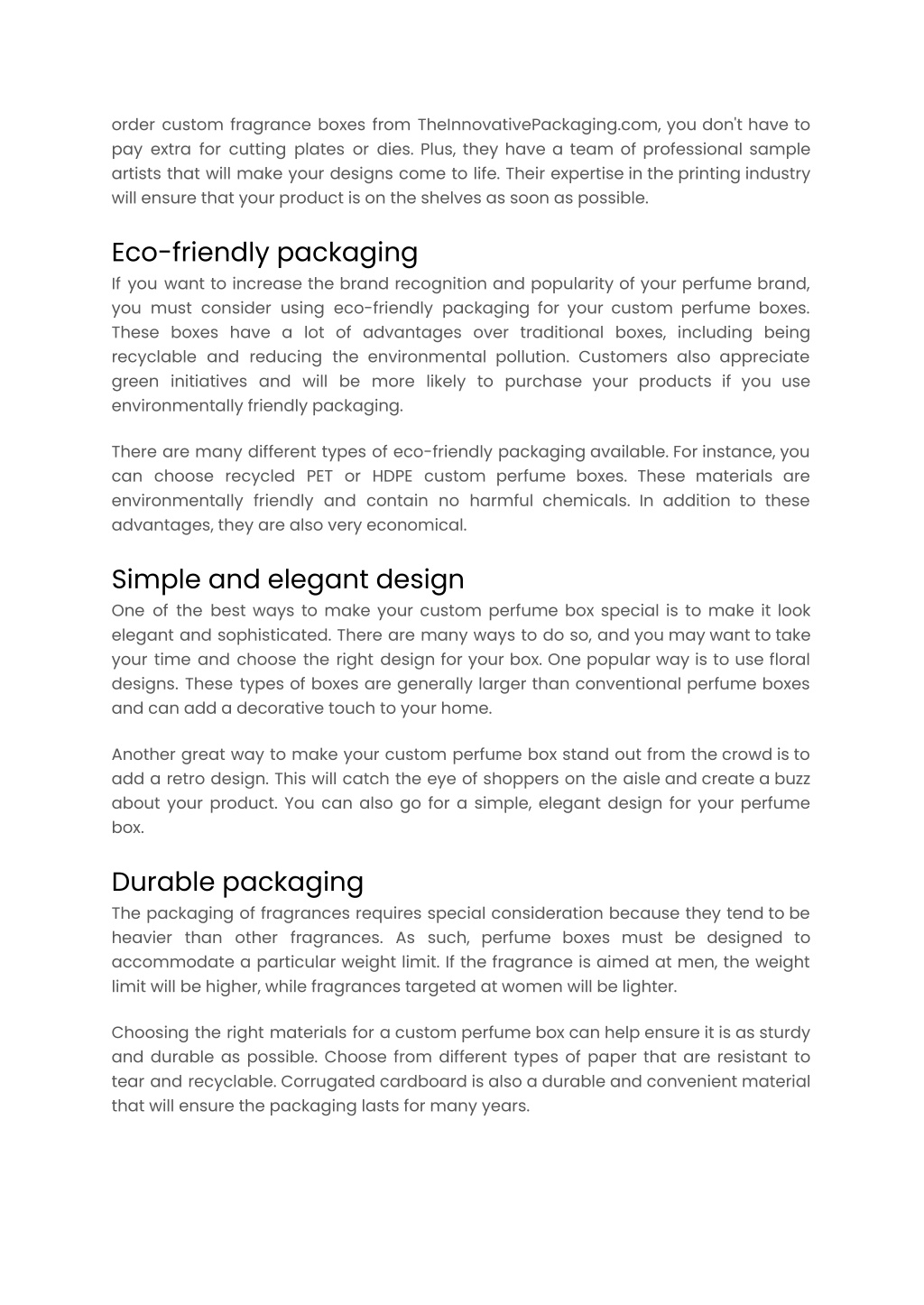 order custom fragrance boxes from TheInnovativePackaging.com, you don't have to pay extra for cutting plates or dies. Plus, they have a team of professional sample artists that will make your designs come to life. Their expertise in the printing industry will ensure that your product is on the shelves as soon as possible.

Eco-friendly packaging

If you want to increase the brand recognition and popularity of your perfume brand, you must consider using eco-friendly packaging for your custom perfume boxes. These boxes have a lot of advantages over traditional boxes, including being recyclable and reducing the environmental pollution. Customers also appreciate green initiatives and will be more likely to purchase your products if you use environmentally friendly packaging.

There are many different types of eco-friendly packaging available. For instance, you can choose recycled PET or HDPE custom perfume boxes. These materials are environmentally friendly and contain no harmful chemicals. In addition to these advantages, they are also very economical.

Simple and elegant design

One of the best ways to make your custom perfume box special is to make it look elegant and sophisticated. There are many ways to do so, and you may want to take your time and choose the right design for your box. One popular way is to use floral designs. These types of boxes are generally larger than conventional perfume boxes and can add a decorative touch to your home.

Another great way to make your custom perfume box stand out from the crowd is to add a retro design. This will catch the eye of shoppers on the aisle and create a buzz about your product. You can also go for a simple, elegant design for your perfume box.

Durable packaging

The packaging of fragrances requires special consideration because they tend to be heavier than other fragrances. As such, perfume boxes must be designed to accommodate a particular weight limit. If the fragrance is aimed at men, the weight limit will be higher, while fragrances targeted at women will be lighter.

Choosing the right materials for a custom perfume box can help ensure it is as sturdy and durable as possible. Choose from different types of paper that are resistant to tear and recyclable. Corrugated cardboard is also a durable and convenient material that will ensure the packaging lasts for many years.